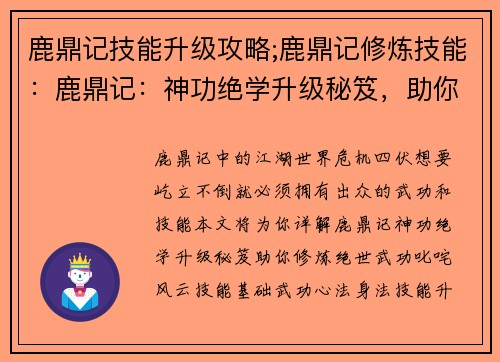 鹿鼎记技能升级攻略;鹿鼎记修炼技能：鹿鼎记：神功绝学升级秘笈，助你

鹿鼎记中的江湖世界危机四伏想要屹立不倒就必须拥有出众的武功和技能本文将为你详解鹿鼎记神功绝学升级秘笈助你修炼绝世武功叱咤风云技能基础武功心法身法技能升